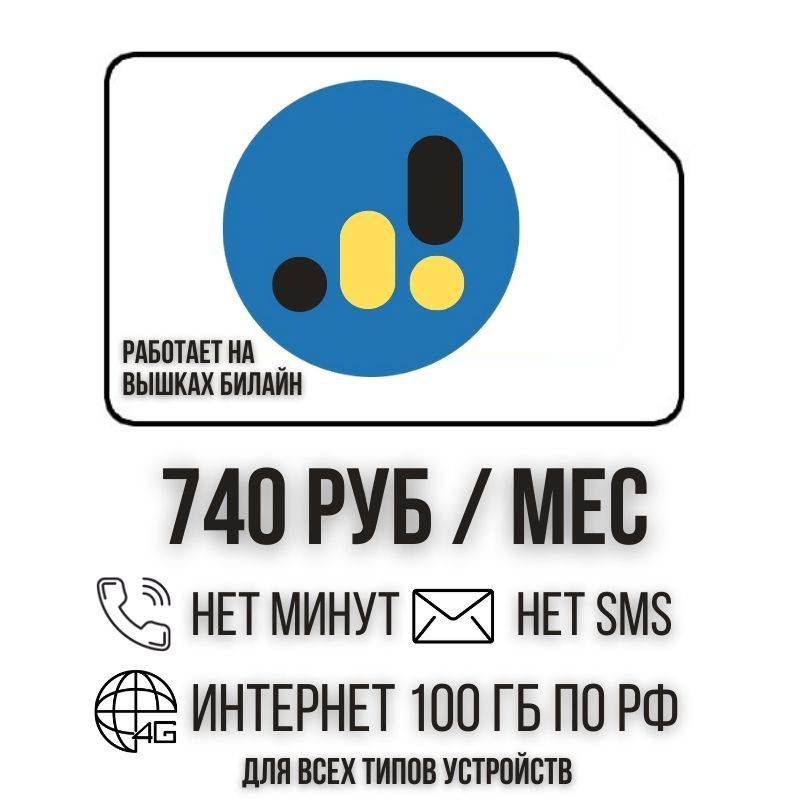 РАБОТАЕТ НА ВЫШКАХ БИЛАЙН

740 РУБ / МЕС

НЕТ МИНУТ НЕТ SMS

4G ИНТЕРНЕТ 100 ГБ ПО РФ

ДЛЯ ВСЕХ ТИПОВ УСТРОЙСТВ